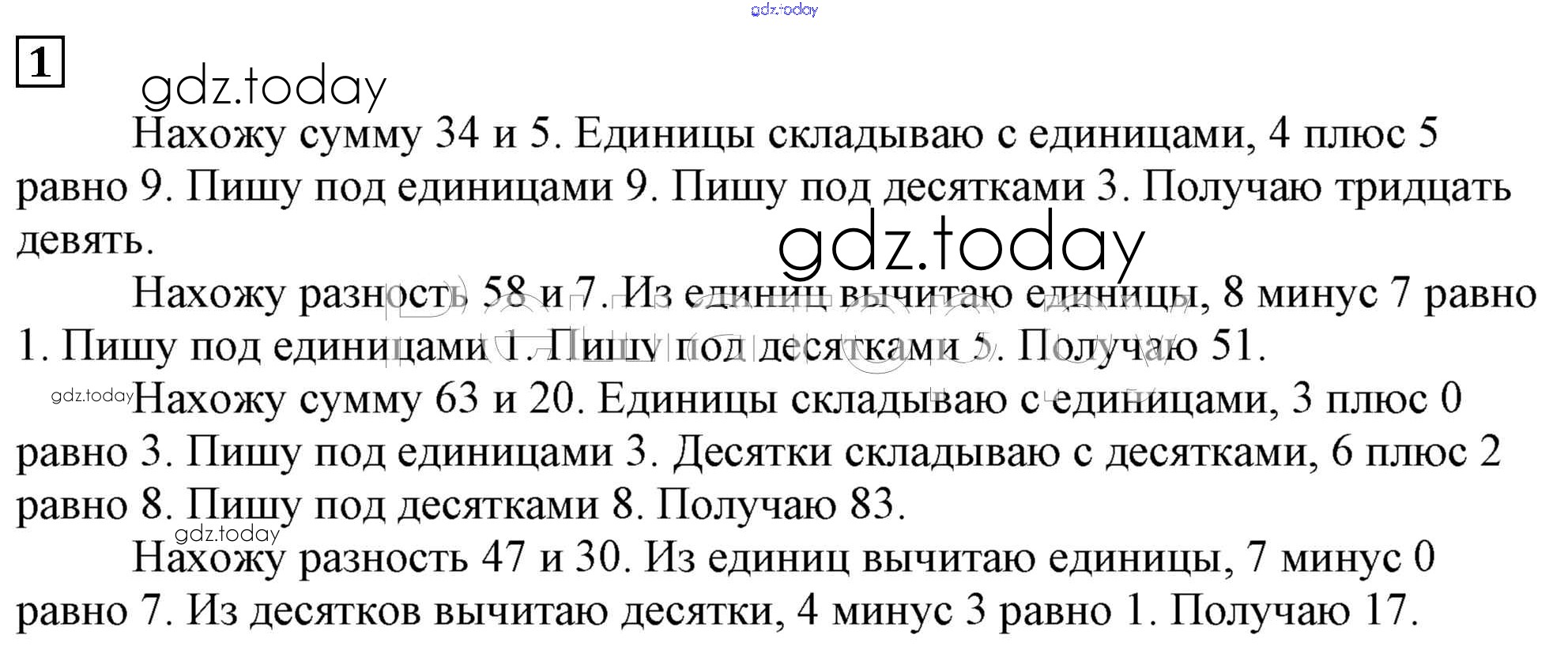 1

Нахожу сумму 34 и 5. Единицы складываю с единицами, 4 плюс 5 равно 9. Пишу под единицами 9. Пишу под десятками 3. Получаю тридцать девять.

Нахожу разность 58 и 7. Из единиц вычитаю единицы, 8 минус 7 равно 1. Пишу под единицами 1. Пишу под десятками 5. Получаю 51.

Нахожу сумму 63 и 20. Единицы складываю с единицами, 3 плюс 0 равно 3. Пишу под единицами 3. Десятки складываю с десятками, 6 плюс 2 равно 8. Пишу под десятками 8. Получаю 83.

Нахожу разность 47 и 30. Из единиц вычитаю единицы, 7 минус 0 равно 7. Из десятков вычитаю десятки, 4 минус 3 равно 1. Получаю 17.

gdz.today